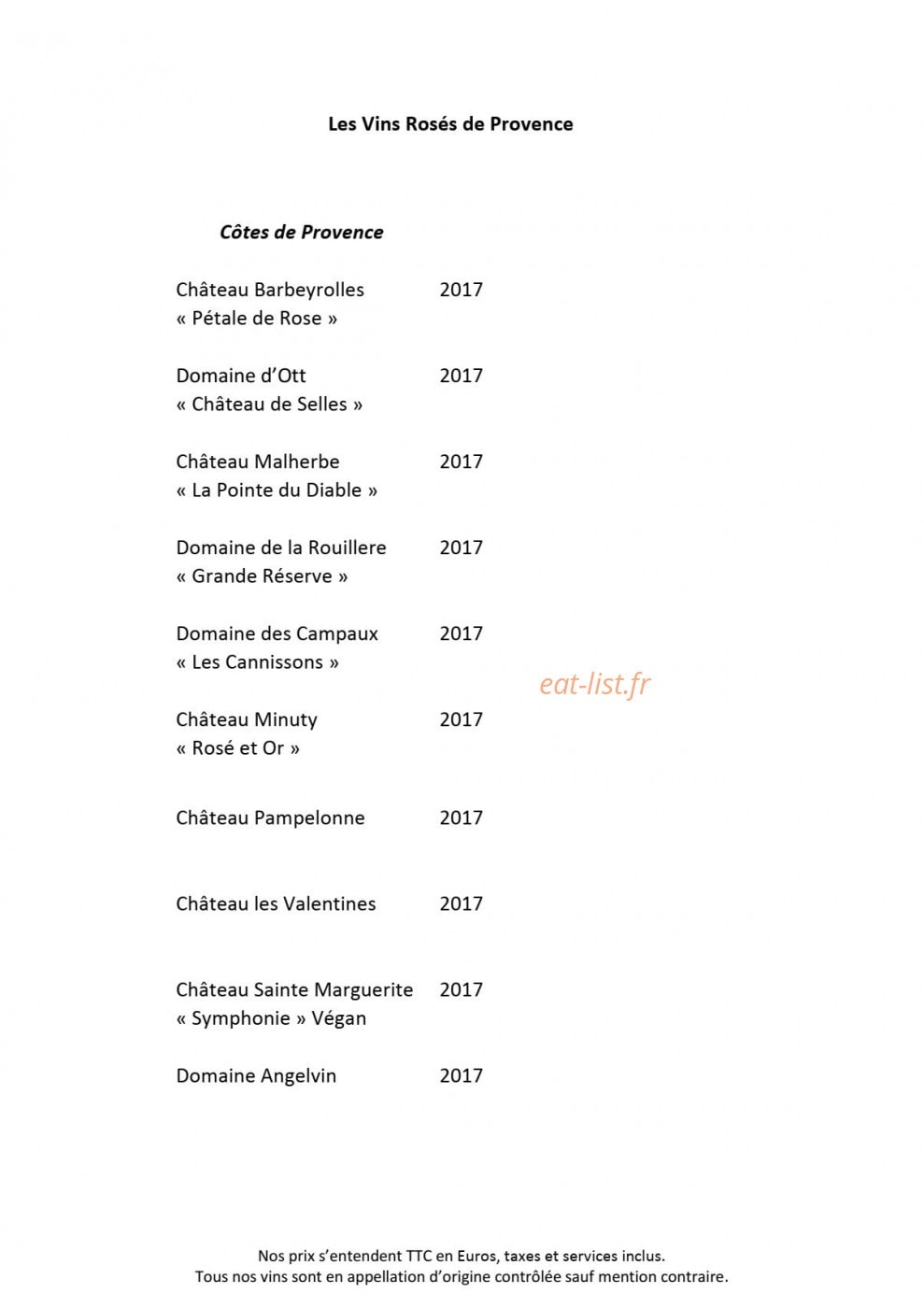 Les Vins Rosés de Provence

Côtes de Provence

Château Barbeyrolles 2017
« Pétale de Rose »

Domaine d'Ott 2017
« Château de Selles »

Château Malherbe 2017
« La Pointe du Diable »

Domaine de la Rouillere 2017
« Grande Réserve »

Domaine des Campaux 2017
« Les Cannissons »

eat-list.fr

Château Minuty 2017
« Rosé et Or »

Château Pampelonne 2017

Château les Valentines 2017

Château Sainte Marguerite 2017
« Symphonie » Végan

Domaine Angelvin 2017

Nos prix s'entendent TTC en Euros, taxes et services inclus.
Tous nos vins sont en appellation d'origine contrôlée sauf mention contraire.